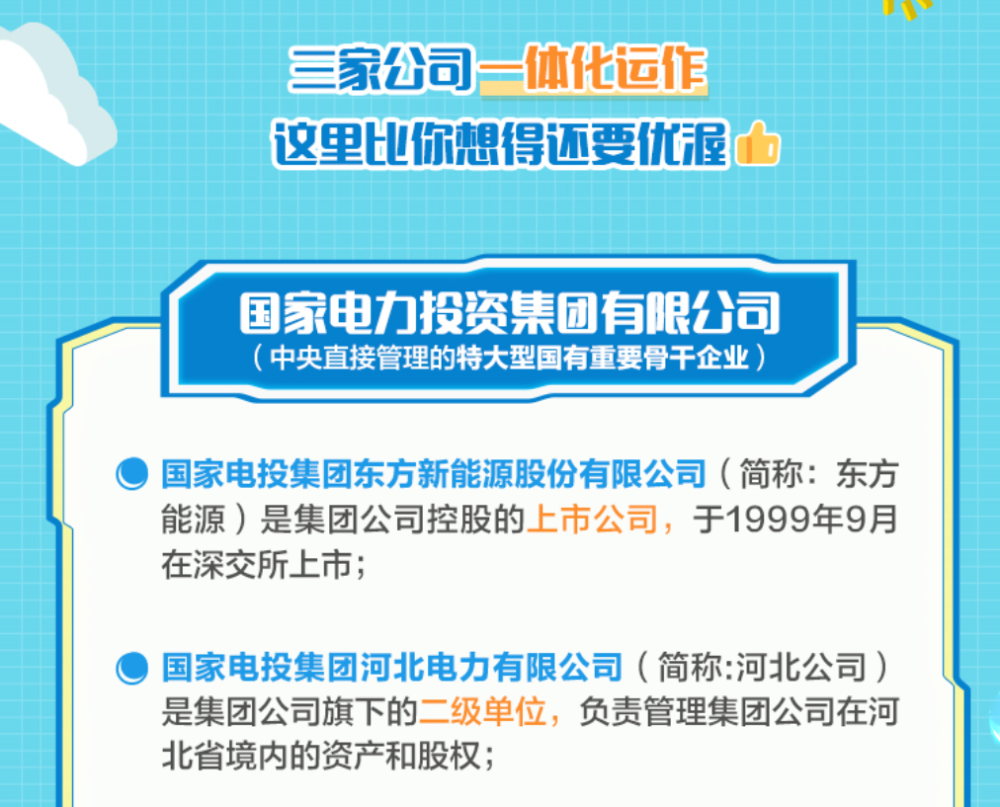 三家公司一体化运作

这里比你想得还要优渥

国家电力投资集团有限公司

（中央直接管理的特大型国有重要骨干企业）

国家电投集团东方新能源股份有限公司（简称：东方能源）是集团公司控股的上市公司，于1999年9月在深交所上市；

国家电投集团河北电力有限公司（简称:河北公司）是集团公司旗下的二级单位，负责管理集团公司在河北省境内的资产和股权；